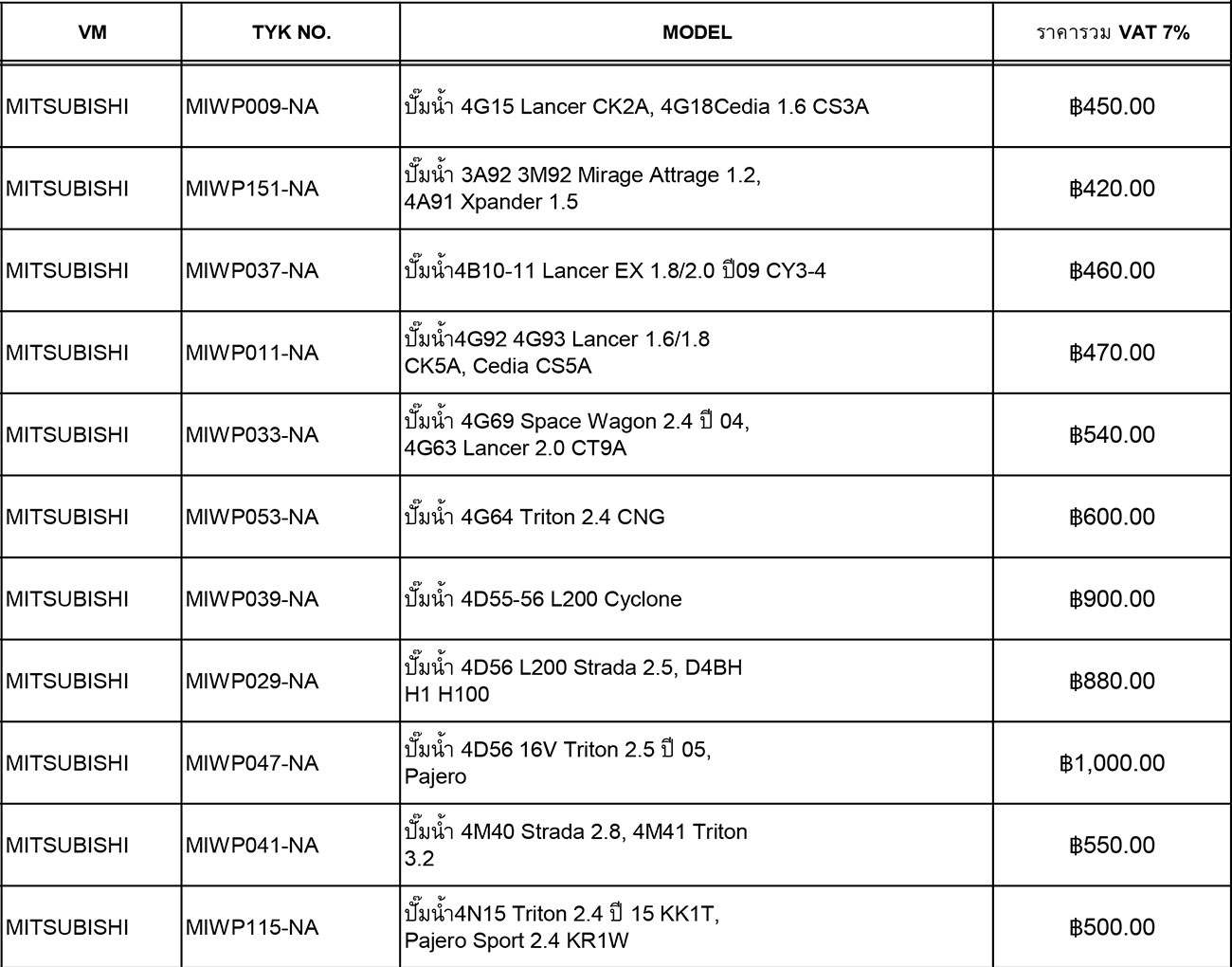 | VM | TYK NO. | MODEL | ราคารวม VAT 7% |
|---|---|---|---|
| MITSUBISHI | MIWP009-NA | ปั๊มน้ำ 4G15 Lancer CK2A, 4G18Cedia 1.6 CS3A | ฿450.00 |
| MITSUBISHI | MIWP151-NA | ปั๊มน้ำ 3A92 3M92 Mirage Attrage 1.2, 4A91 Xpander 1.5 | ฿420.00 |
| MITSUBISHI | MIWP037-NA | ปั๊มน้ำ4B10-11 Lancer EX 1.8/2.0 ปี09 CY3-4 | ฿460.00 |
| MITSUBISHI | MIWP011-NA | ปั๊มน้ำ4G92 4G93 Lancer 1.6/1.8 CK5A, Cedia CS5A | ฿470.00 |
| MITSUBISHI | MIWP033-NA | ปั๊มน้ำ 4G69 Space Wagon 2.4 ปี 04, 4G63 Lancer 2.0 CT9A | ฿540.00 |
| MITSUBISHI | MIWP053-NA | ปั๊มน้ำ 4G64 Triton 2.4 CNG | ฿600.00 |
| MITSUBISHI | MIWP039-NA | ปั๊มน้ำ 4D55-56 L200 Cyclone | ฿900.00 |
| MITSUBISHI | MIWP029-NA | ปั๊มน้ำ 4D56 L200 Strada 2.5, D4BH H1 H100 | ฿880.00 |
| MITSUBISHI | MIWP047-NA | ปั๊มน้ำ 4D56 16V Triton 2.5 ปี 05, Pajero | ฿1,000.00 |
| MITSUBISHI | MIWP041-NA | ปั๊มน้ำ 4M40 Strada 2.8, 4M41 Triton 3.2 | ฿550.00 |
| MITSUBISHI | MIWP115-NA | ปั๊มน้ำ4N15 Triton 2.4 ปี 15 KK1T, Pajero Sport 2.4 KR1W | ฿500.00 |